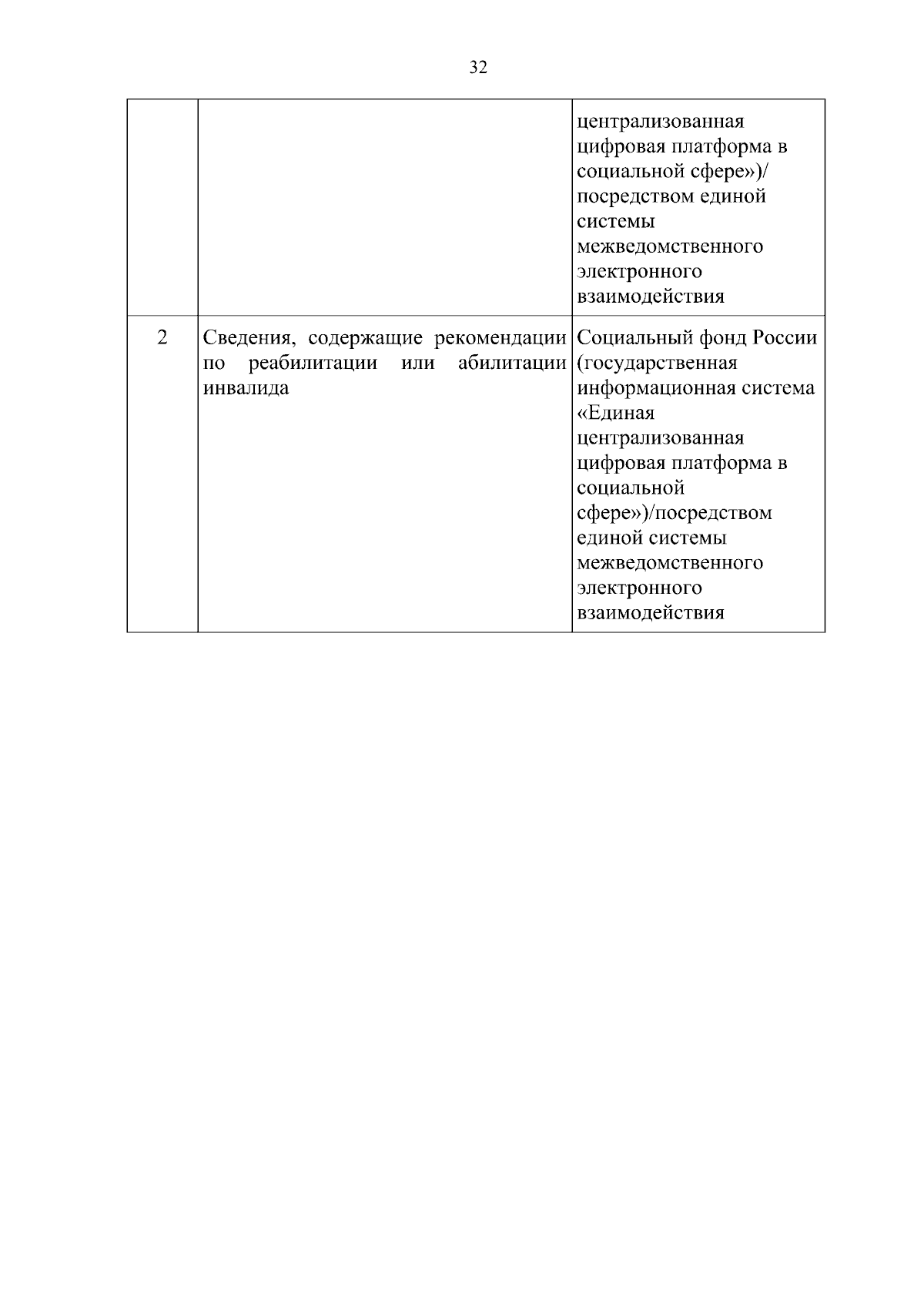 32

|  |  | централизованная цифровая платформа в социальной сфере»)/ посредством единой системы межведомственного электронного взаимодействия |
|---|---|---|
| 2 | Сведения, содержащие рекомендации по реабилитации или абилитации инвалида | Социальный фонд России (государственная информационная система «Единая централизованная цифровая платформа в социальной сфере»)/посредством единой системы межведомственного электронного взаимодействия |